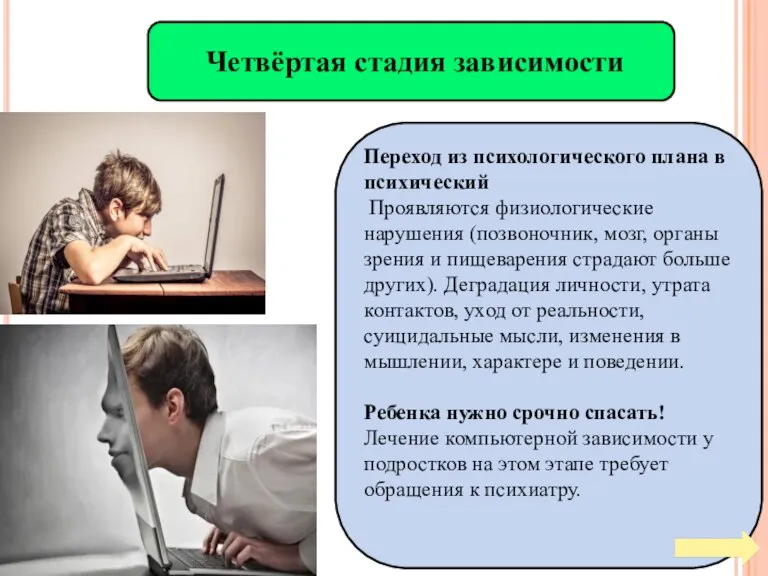 Четвёртая стадия зависимости

Переход из психологического плана в психический
Проявляются физиологические нарушения (позвоночник, мозг, органы зрения и пищеварения страдают больше других). Деградация личности, утрата контактов, уход от реальности, суицидальные мысли, изменения в мышлении, характере и поведении.

Ребенка нужно срочно спасать!
Лечение компьютерной зависимости у подростков на этом этапе требует обращения к психиатру.